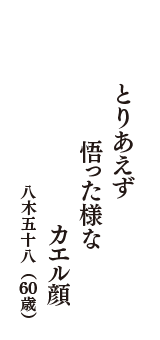 とりあえず
悟った様な
カエル顔
八木五十八（60歳）